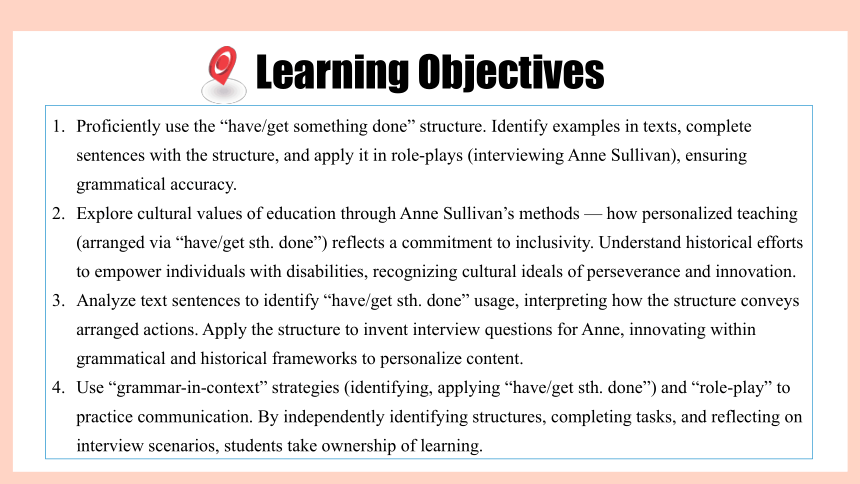 Learning Objectives

1. Proficiently use the “have/get something done” structure. Identify examples in texts, complete sentences with the structure, and apply it in role-plays (interviewing Anne Sullivan), ensuring grammatical accuracy.
2. Explore cultural values of education through Anne Sullivan’s methods — how personalized teaching (arranged via “have/get sth. done”) reflects a commitment to inclusivity. Understand historical efforts to empower individuals with disabilities, recognizing cultural ideals of perseverance and innovation.
3. Analyze text sentences to identify “have/get sth. done” usage, interpreting how the structure conveys arranged actions. Apply the structure to invent interview questions for Anne, innovating within grammatical and historical frameworks to personalize content.
4. Use “grammar-in-context” strategies (identifying, applying “have/get sth. done”) and “role-play” to practice communication. By independently identifying structures, completing tasks, and reflecting on interview scenarios, students take ownership of learning.